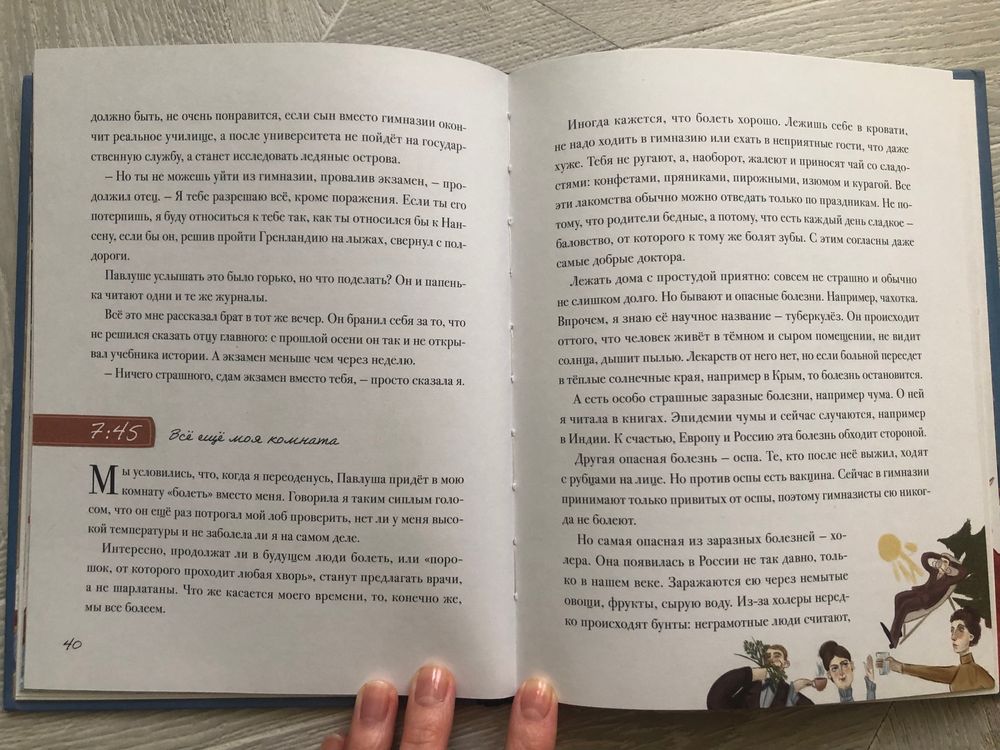 должно быть, не очень понравится, если сын вместо гимназии окончит реальное училище, а после университета не пойдёт на государственную службу, а станет исследовать ледяные острова.

– Но ты не можешь уйти из гимназии, провалив экзамен, – продолжил отец. – Я тебе разрешаю всё, кроме поражения. Если ты его потерпишь, я буду относиться к тебе так, как ты относился бы к Нансену, если бы он, решив пройти Гренландию на лыжах, свернул с полдороги.

Павлуше услышать это было горько, но что поделать? Он и папенька читают одни и те же журналы.

Всё это мне рассказал брат в тот же вечер. Он бранил себя за то, что не решился сказать отцу главного: с прошлой осени он так и не открывал учебника истории. А экзамен меньше чем через неделю.

– Ничего страшного, сдам экзамен вместо тебя, – просто сказала я.

7:45 Всё ещё моя комната

Мы условились, что, когда я переоденусь, Павлуша придёт в мою комнату «болеть» вместо меня. Говорила я таким сиплым голосом, что он ещё раз потрогал мой лоб проверить, нет ли у меня высокой температуры и не заболела ли я на самом деле.

Интересно, продолжат ли в будущем люди болеть, или «порошок, от которого проходит любая хворь», станут предлагать врачи, а не шарлатаны. Что же касается моего времени, то, конечно же, мы все болеем.

40

Иногда кажется, что болеть хорошо. Лежишь себе в кровати, не надо ходить в гимназию или ехать в неприятные гости, что даже хуже. Тебя не ругают, а, наоборот, жалеют и приносят чай со сладостями: конфетами, пряниками, пирожными, изюмом и курагой. Все эти лакомства обычно можно отведать только по праздникам. Не потому, что родители бедные, а потому, что есть каждый день сладкое – баловство, от которого к тому же болят зубы. С этим согласны даже самые добрые доктора.

Лежать дома с простудой приятно: совсем не страшно и обычно не слишком долго. Но бывают и опасные болезни. Например, чахотка. Впрочем, я знаю её научное название – туберкулёз. Он происходит оттого, что человек живёт в тёмном и сыром помещении, не видит солнца, дышит пылью. Лекарств от него нет, но если больной переедет в тёплые солнечные края, например в Крым, то болезнь остановится.

А есть особо страшные заразные болезни, например чума. О ней я читала в книгах. Эпидемии чумы и сейчас случаются, например в Индии. К счастью, Европу и Россию эта болезнь обходит стороной.

Другая опасная болезнь – оспа. Те, кто после неё выжил, ходят с рубцами на лице. Но против оспы есть вакцина. Сейчас в гимназии принимают только привитых от оспы, поэтому гимназисты ею никогда не болеют.

Но самая опасная из заразных болезней – холера. Она появилась в России не так давно, только в нашем веке. Заражаются ею через немытые овощи, фрукты, сырую воду. Из-за холеры нередко происходят бунты: неграмотные люди считают,